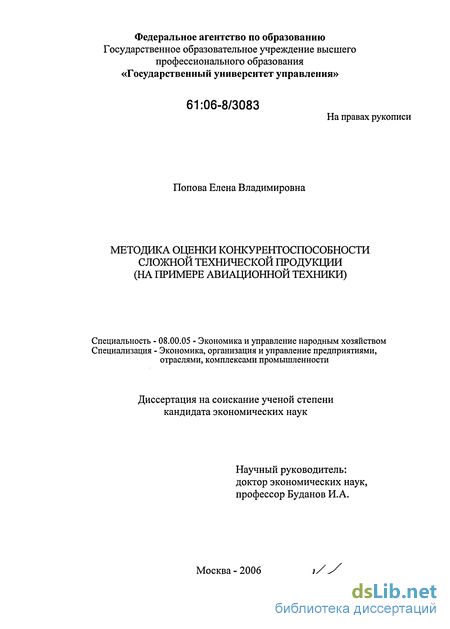 Федеральное агентство по образованию
Государственное образовательное учреждение высшего профессионального образования
«Государственный университет управления»

61:06-8/3083

На правах рукописи

Попова Елена Владимировна

МЕТОДИКА ОЦЕНКИ КОНКУРЕНТОСПОСОБНОСТИ СЛОЖНОЙ ТЕХНИЧЕСКОЙ ПРОДУКЦИИ (НА ПРИМЕРЕ АВИАЦИОННОЙ ТЕХНИКИ)

Специальность - 08.00.05 - Экономика и управление народным хозяйством
Специализация - Экономика, организация и управление предприятиями, отраслями, комплексами промышленности

Диссертация на соискание ученой степени кандидата экономических наук

Научный руководитель:
доктор экономических наук,
профессор Буданов И.А.

Москва - 2006

dsLib.net
библиотека диссертаций